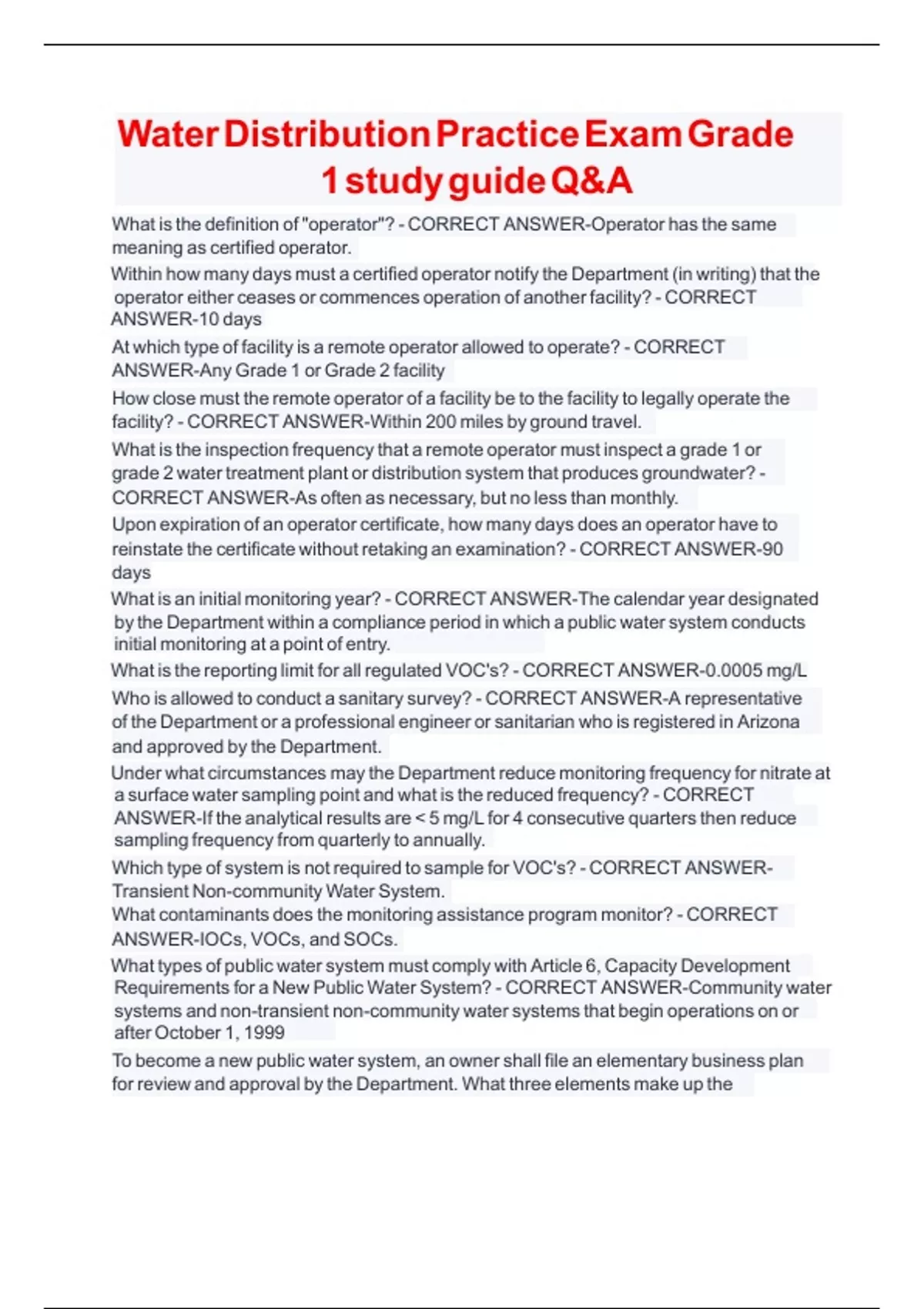 Water Distribution Practice Exam Grade 1 study guide Q&A

What is the definition of "operator"? - CORRECT ANSWER-Operator has the same meaning as certified operator.

Within how many days must a certified operator notify the Department (in writing) that the operator either ceases or commences operation of another facility? - CORRECT ANSWER-10 days

At which type of facility is a remote operator allowed to operate? - CORRECT ANSWER-Any Grade 1 or Grade 2 facility

How close must the remote operator of a facility be to the facility to legally operate the facility? - CORRECT ANSWER-Within 200 miles by ground travel.

What is the inspection frequency that a remote operator must inspect a grade 1 or grade 2 water treatment plant or distribution system that produces groundwater? - CORRECT ANSWER-As often as necessary, but no less than monthly.

Upon expiration of an operator certificate, how many days does an operator have to reinstate the certificate without retaking an examination? - CORRECT ANSWER-90 days

What is an initial monitoring year? - CORRECT ANSWER-The calendar year designated by the Department within a compliance period in which a public water system conducts initial monitoring at a point of entry.

What is the reporting limit for all regulated VOC's? - CORRECT ANSWER-0.0005 mg/L

Who is allowed to conduct a sanitary survey? - CORRECT ANSWER-A representative of the Department or a professional engineer or sanitarian who is registered in Arizona and approved by the Department.

Under what circumstances may the Department reduce monitoring frequency for nitrate at a surface water sampling point and what is the reduced frequency? - CORRECT ANSWER-If the analytical results are < 5 mg/L for 4 consecutive quarters then reduce sampling frequency from quarterly to annually.

Which type of system is not required to sample for VOC's? - CORRECT ANSWER-Transient Non-community Water System.

What contaminants does the monitoring assistance program monitor? - CORRECT ANSWER-IOCs, VOCs, and SOCs.

What types of public water system must comply with Article 6, Capacity Development Requirements for a New Public Water System? - CORRECT ANSWER-Community water systems and non-transient non-community water systems that begin operations on or after October 1, 1999

To become a new public water system, an owner shall file an elementary business plan for review and approval by the Department. What three elements make up the